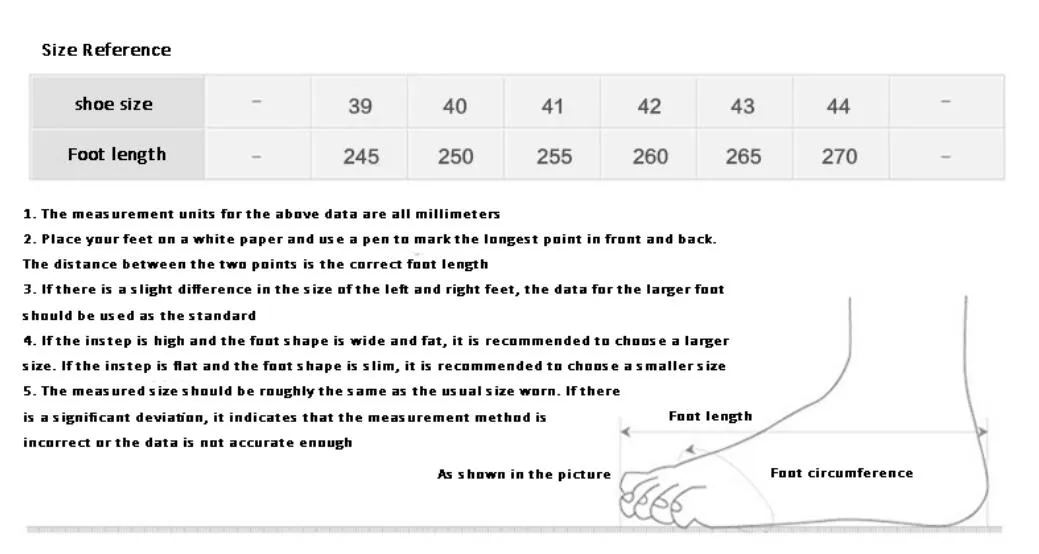 Size Reference

| shoe size | – | 39 | 40 | 41 | 42 | 43 | 44 | – |
|---|---|---|---|---|---|---|---|---|
| Foot length | – | 245 | 250 | 255 | 260 | 265 | 270 | – |

1. The measurement units for the above data are all millimeters
2. Place your feet on a white paper and use a pen to mark the longest point in front and back. The distance between the two points is the correct foot length
3. If there is a slight difference in the size of the left and right feet, the data for the larger foot should be used as the standard
4. If the instep is high and the foot shape is wide and fat, it is recommended to choose a larger size. If the instep is flat and the foot shape is slim, it is recommended to choose a smaller size
5. The measured size should be roughly the same as the usual size worn. If there is a significant deviation, it indicates that the measurement method is incorrect or the data is not accurate enough

Foot length
As shown in the picture
Foot circumference